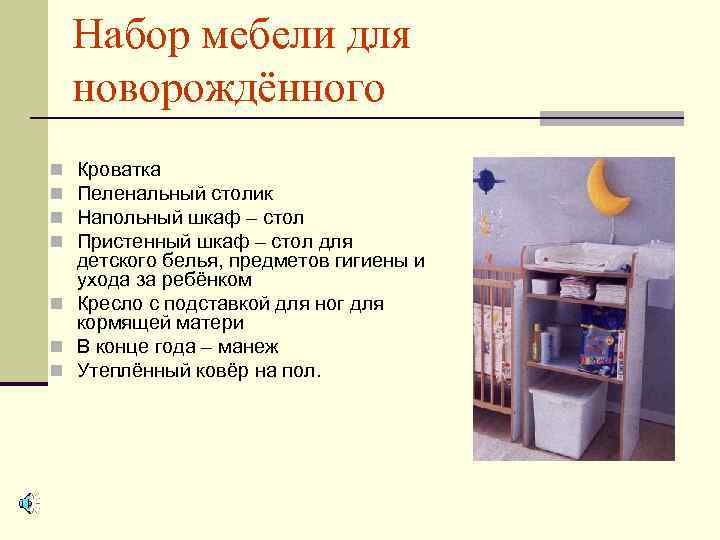 Набор мебели для новорождённого

- Кроватка
- Пеленальный столик
- Напольный шкаф – стол
- Пристенный шкаф – стол для детского белья, предметов гигиены и ухода за ребёнком
- Кресло с подставкой для ног для кормящей матери
- В конце года – манеж
- Утеплённый ковёр на пол.